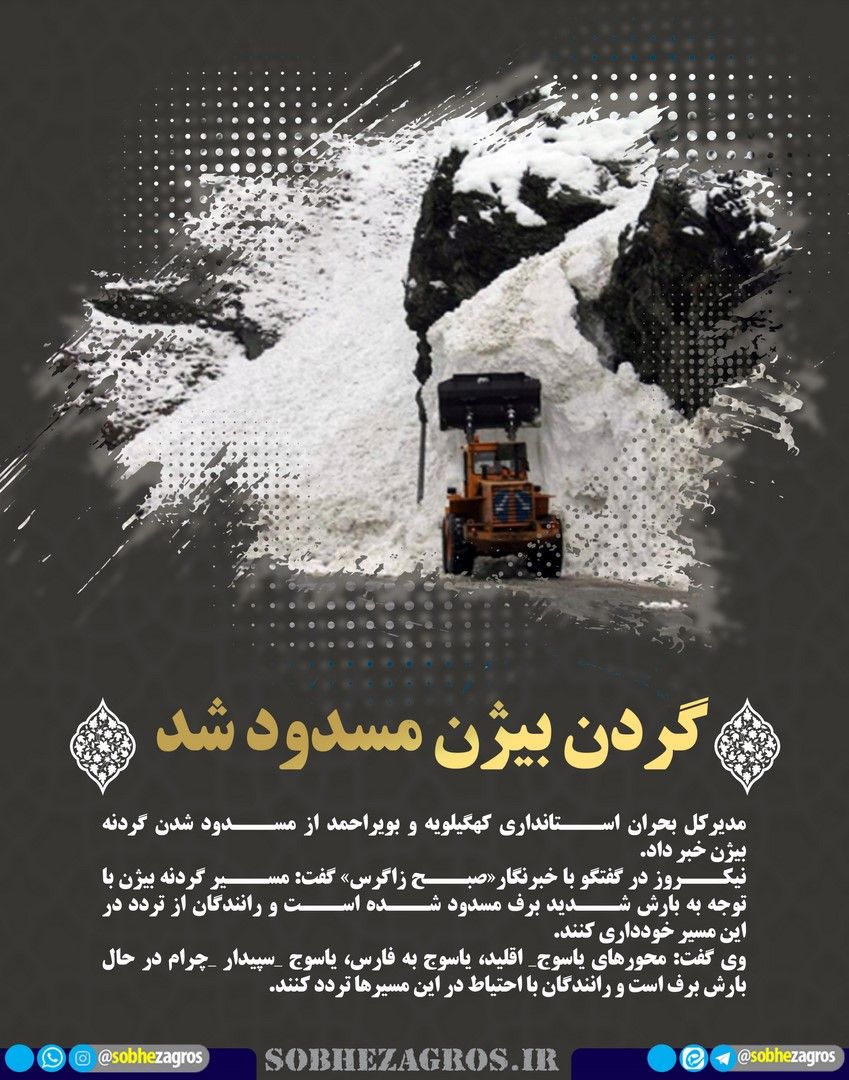 گردن بیژن مسدود شد

مدیرکل بحران استانداری کهگیلویه و بویراحمد از مسدود شدن گردنه بیژن خبر داد.

نیکروز در گفتگو با خبرنگار«صبح زاگرس» گفت: مسیر گردنه بیژن با توجه به بارش شدید برف مسدود شده است و رانندگان از تردد در این مسیر خودداری کنند.

وی گفت: محورهای یاسوج_ اقلید، یاسوج به فارس، یاسوج _سپیدار _چرام در حال بارش برف است و رانندگان با احتیاط در این مسیرها تردد کنند.

@sobhezagros

SOBHEZAGROS.IR

@sobhezagros